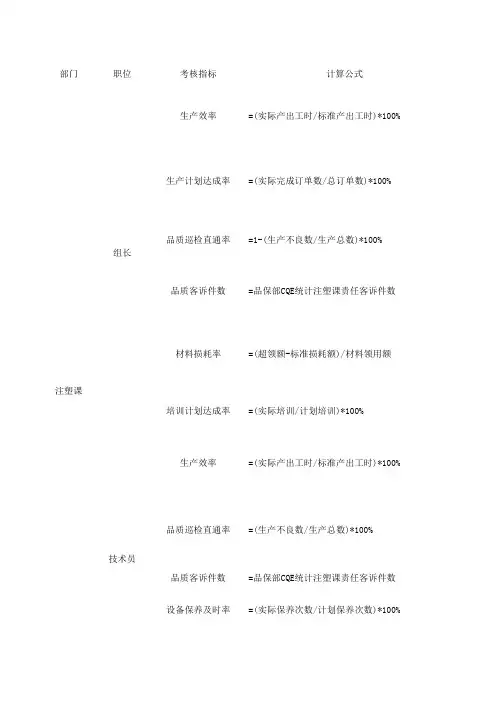 | 部门 | 职位 | 考核指标 | 计算公式 |
|---|---|---|---|
| 注塑课 | 组长 | 生产效率 | =(实际产出工时/标准产出工时)*100% |
| | | 生产计划达成率 | =(实际完成订单数/总订单数)*100% |
| | | 品质巡检直通率 | =1-(生产不良数/生产总数)*100% |
| | | 品质客诉件数 | =品保部CQE统计注塑课责任客诉件数 |
| | | 材料损耗率 | =(超领额-标准损耗额)/材料领用额 |
| | | 培训计划达成率 | =(实际培训/计划培训)*100% |
| | 技术员 | 生产效率 | =(实际产出工时/标准产出工时)*100% |
| | | 品质巡检直通率 | =(生产不良数/生产总数)*100% |
| | | 品质客诉件数 | =品保部CQE统计注塑课责任客诉件数 |
| | | 设备保养及时率 | =(实际保养次数/计划保养次数)*100% |